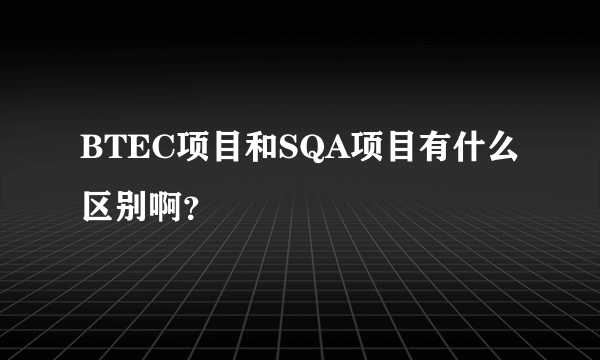 BTEC项目和SQA项目有什么区别啊?